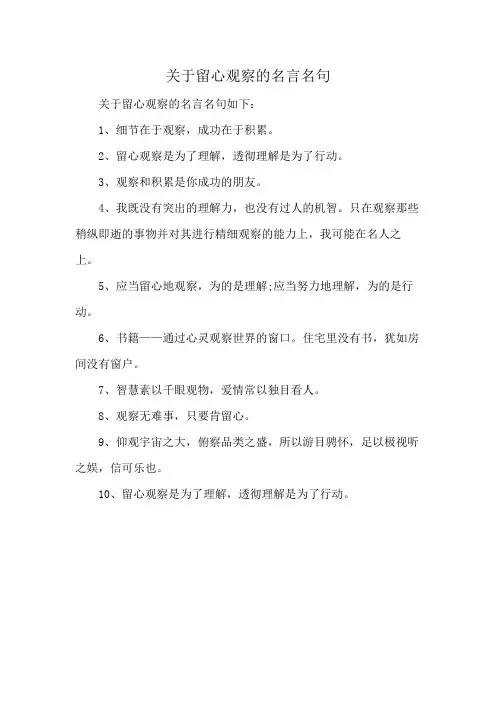 关于留心观察的名言名句

关于留心观察的名言名句如下：

1、细节在于观察，成功在于积累。

2、留心观察是为了理解，透彻理解是为了行动。

3、观察和积累是你成功的朋友。

4、我既没有突出的理解力，也没有过人的机智。只在观察那些稍纵即逝的事物并对其进行精细观察的能力上，我可能在名人之上。

5、应当留心地观察，为的是理解;应当努力地理解，为的是行动。

6、书籍——通过心灵观察世界的窗口。住宅里没有书，犹如房间没有窗户。

7、智慧素以千眼观物，爱情常以独目看人。

8、观察无难事，只要肯留心。

9、仰观宇宙之大，俯察品类之盛，所以游目骋怀，足以极视听之娱，信可乐也。

10、留心观察是为了理解，透彻理解是为了行动。